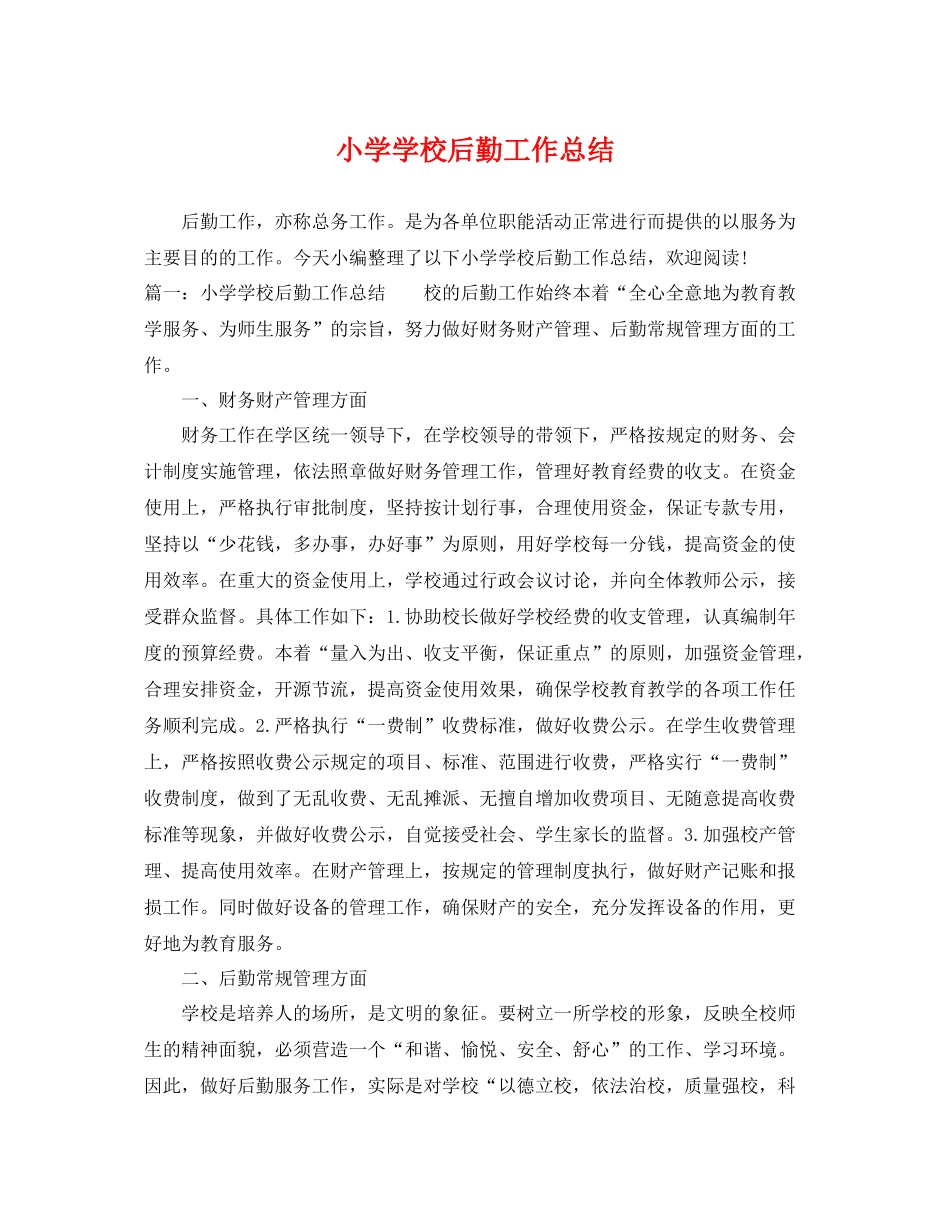 小学学校后勤工作总结

后勤工作，亦称总务工作。是为各单位职能活动正常进行而提供的以服务为主要目的的工作。今天小编整理了以下小学学校后勤工作总结，欢迎阅读！

篇一：小学学校后勤工作总结　　校的后勤工作始终本着“全心全意地为教育教学服务、为师生服务”的宗旨，努力做好财务财产管理、后勤常规管理方面的工作。

一、财务财产管理方面

财务工作在学区统一领导下，在学校领导的带领下，严格按规定的财务、会计制度实施管理，依法照章做好财务管理工作，管理好教育经费的收支。在资金使用上，严格执行审批制度，坚持按计划行事，合理使用资金，保证专款专用，坚持以“少花钱，多办事，办好事”为原则，用好学校每一分钱，提高资金的使用效率。在重大的资金使用上，学校通过行政会议讨论，并向全体教师公示，接受群众监督。具体工作如下：1.协助校长做好学校经费的收支管理，认真编制年度的预算经费。本着“量入为出、收支平衡，保证重点”的原则，加强资金管理，合理安排资金，开源节流，提高资金使用效果，确保学校教育教学的各项工作任务顺利完成。2.严格执行“一费制”收费标准，做好收费公示。在学生收费管理上，严格按照收费公示规定的项目、标准、范围进行收费，严格实行“一费制”收费制度，做到了无乱收费、无乱摊派、无擅自增加收费项目、无随意提高收费标准等现象，并做好收费公示，自觉接受社会、学生家长的监督。3.加强校产管理、提高使用效率。在财产管理上，按规定的管理制度执行，做好财产记账和报损工作。同时做好设备的管理工作，确保财产的安全，充分发挥设备的作用，更好地为教育服务。

二、后勤常规管理方面

学校是培养人的场所，是文明的象征。要树立一所学校的形象，反映全校师生的精神面貌，必须营造一个“和谐、愉悦、安全、舒心”的工作、学习环境。因此，做好后勤服务工作，实际是对学校“以德立校，依法治校，质量强校，科